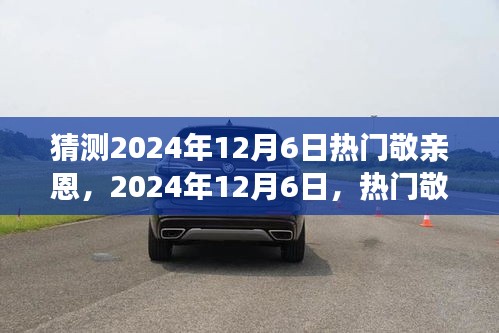 猜测2024年12月6日热门敬亲恩，2024年12月6日，热门敬